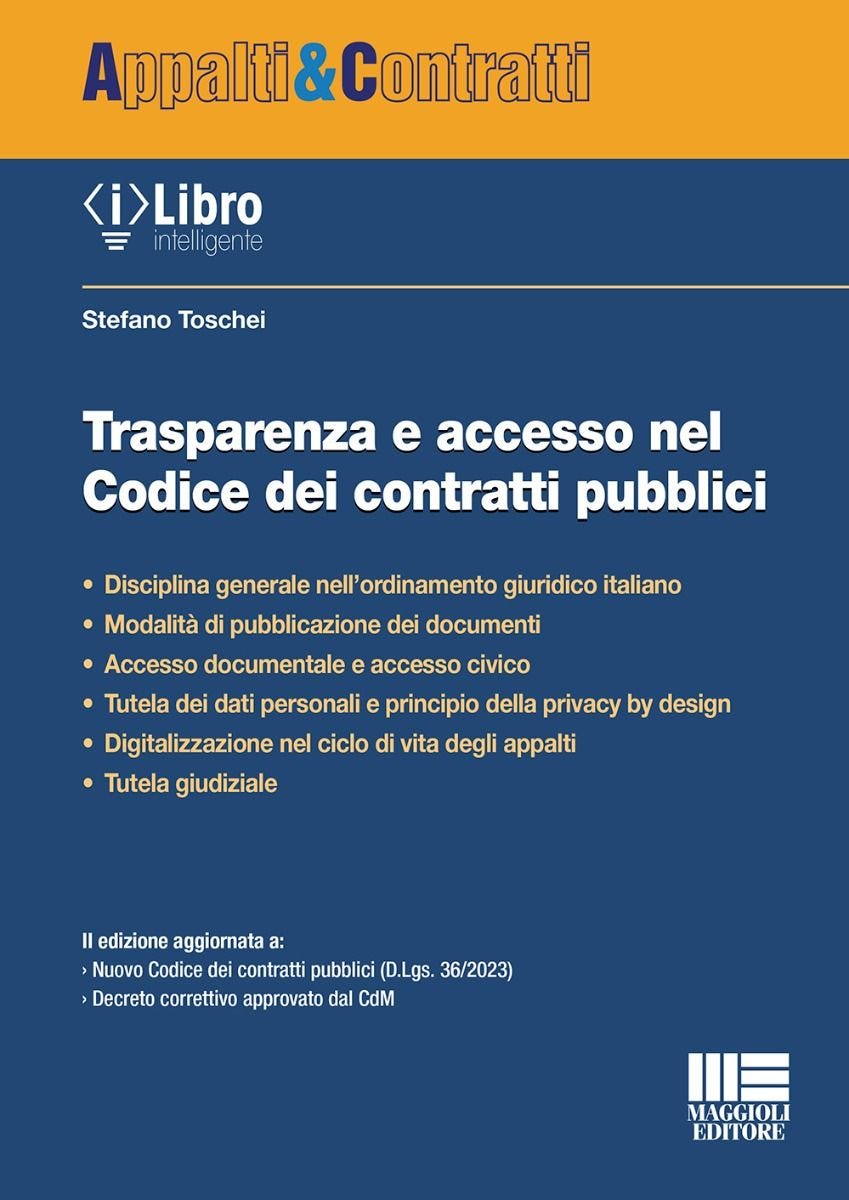 Appalti&Contratti

⟨i⟩Libro
intelligente

Stefano Toschei

Trasparenza e accesso nel Codice dei contratti pubblici

• Disciplina generale nell'ordinamento giuridico italiano
• Modalità di pubblicazione dei documenti
• Accesso documentale e accesso civico
• Tutela dei dati personali e principio della privacy by design
• Digitalizzazione nel ciclo di vita degli appalti
• Tutela giudiziale

II edizione aggiornata a:
› Nuovo Codice dei contratti pubblici (D.Lgs. 36/2023)
› Decreto correttivo approvato dal CdM

MAGGIOLI
EDITORE